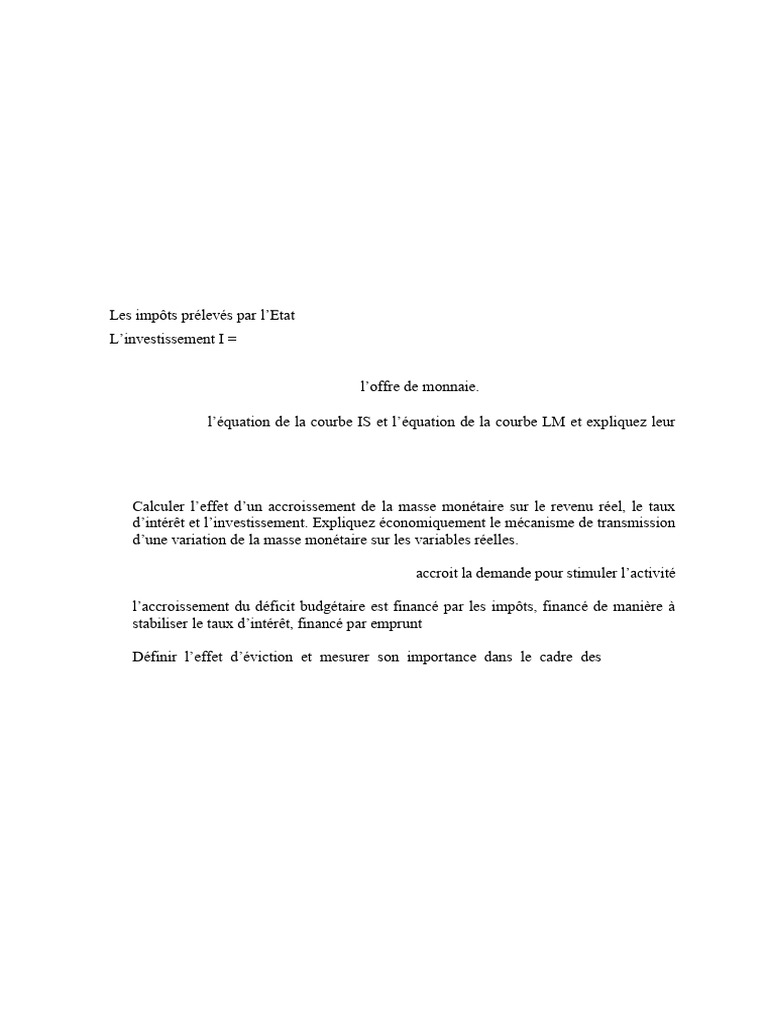 Les impôts prélevés par l'Etat
L'investissement I =

l'offre de monnaie.

l'équation de la courbe IS et l'équation de la courbe LM et expliquez leur

Calculer l'effet d'un accroissement de la masse monétaire sur le revenu réel, le taux d'intérêt et l'investissement. Expliquez économiquement le mécanisme de transmission d'une variation de la masse monétaire sur les variables réelles.

accroit la demande pour stimuler l'activité

l'accroissement du déficit budgétaire est financé par les impôts, financé de manière à stabiliser le taux d'intérêt, financé par emprunt

Définir l'effet d'éviction et mesurer son importance dans le cadre des